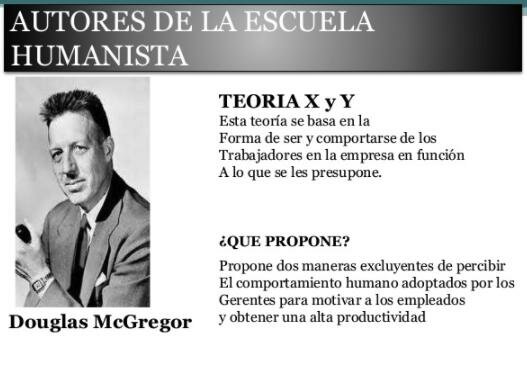 AUTORES DE LA ESCUELA HUMANISTA

Douglas McGregor

TEORIA X y Y
Esta teoría se basa en la Forma de ser y comportarse de los Trabajadores en la empresa en función A lo que se les presupone.

¿QUE PROPONE?

Propone dos maneras excluyentes de percibir El comportamiento humano adoptados por los Gerentes para motivar a los empleados y obtener una alta productividad